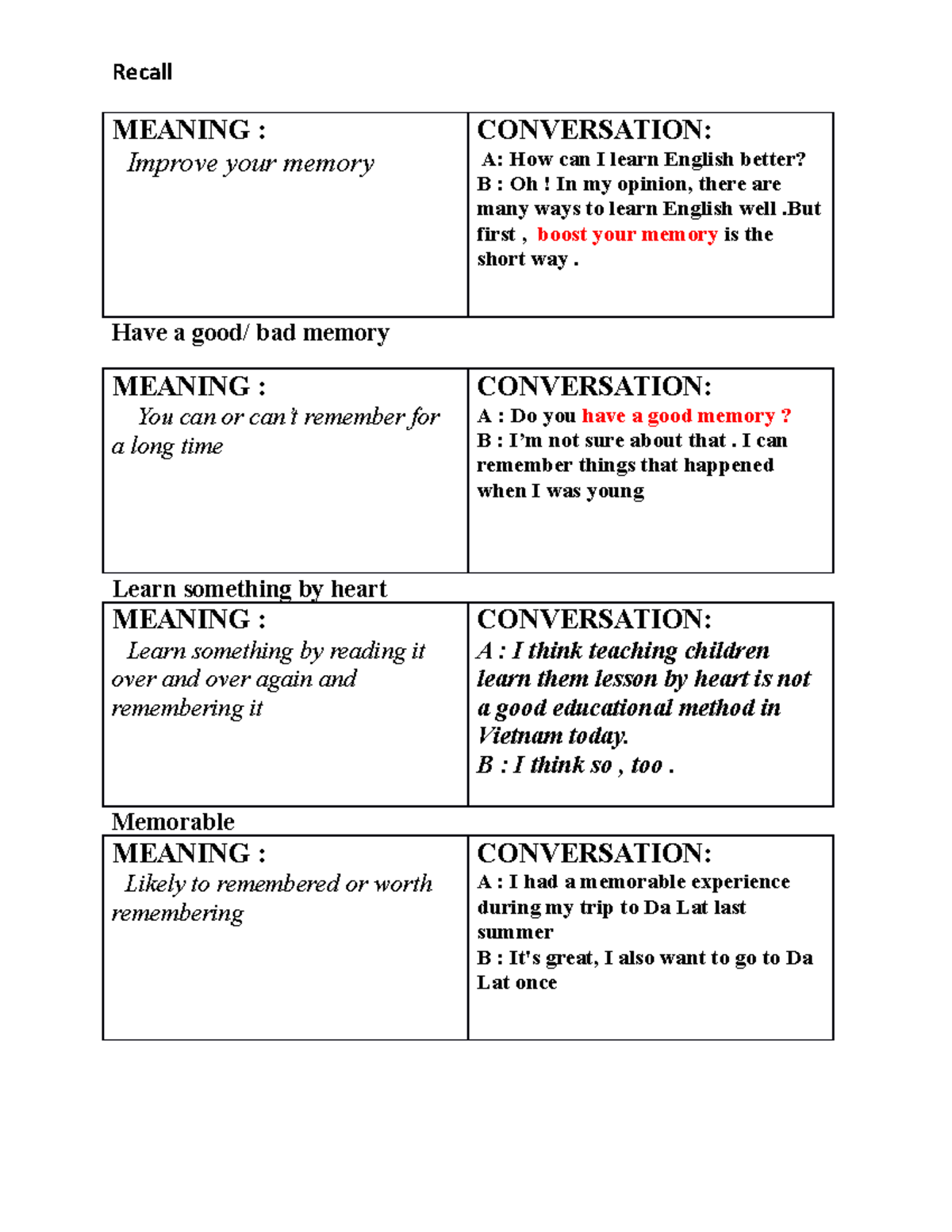 Recall

| MEANING : Improve your memory | CONVERSATION: A: How can I learn English better? B : Oh ! In my opinion, there are many ways to learn English well .But first , boost your memory is the short way . |
|---|---|

Have a good/ bad memory

| MEANING : You can or can't remember for a long time | CONVERSATION: A : Do you have a good memory ? B : I'm not sure about that . I can remember things that happened when I was young |
|---|---|

Learn something by heart

| MEANING : Learn something by reading it over and over again and remembering it | CONVERSATION: A : I think teaching children learn them lesson by heart is not a good educational method in Vietnam today. B : I think so , too . |
|---|---|

Memorable

| MEANING : Likely to remembered or worth remembering | CONVERSATION: A : I had a memorable experience during my trip to Da Lat last summer B : It's great, I also want to go to Da Lat once |
|---|---|